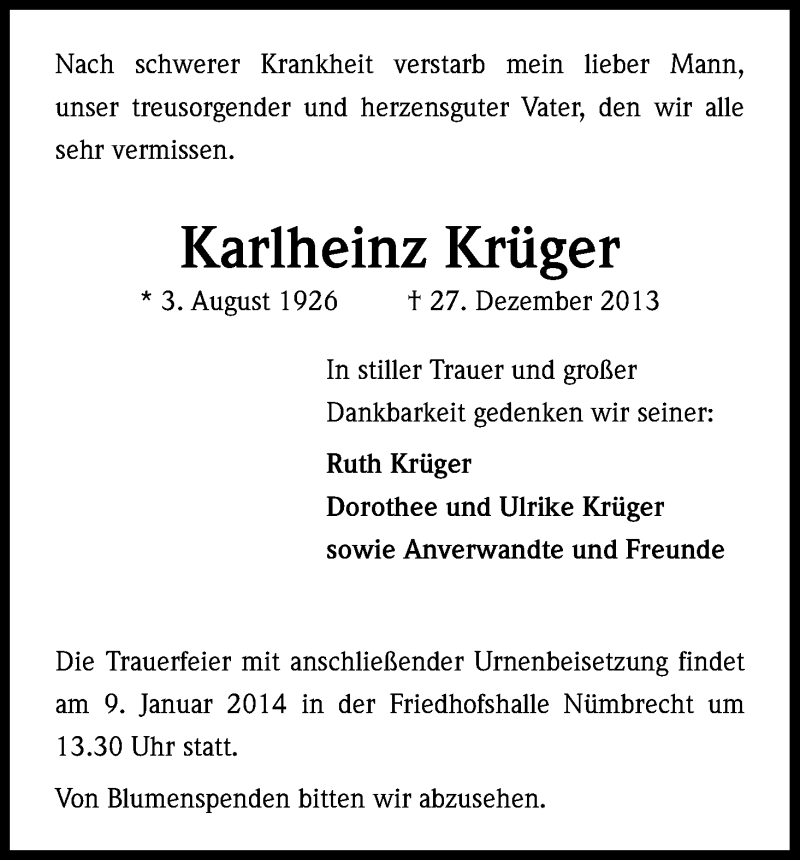 Nach schwerer Krankheit verstarb mein lieber Mann, unser treusorgender und herzensguter Vater, den wir alle sehr vermissen.

Karlheinz Krüger

* 3. August 1926 † 27. Dezember 2013

In stiller Trauer und großer Dankbarkeit gedenken wir seiner:

Ruth Krüger
Dorothee und Ulrike Krüger
sowie Anverwandte und Freunde

Die Trauerfeier mit anschließender Urnenbeisetzung findet am 9. Januar 2014 in der Friedhofshalle Nümbrecht um 13.30 Uhr statt.

Von Blumenspenden bitten wir abzusehen.